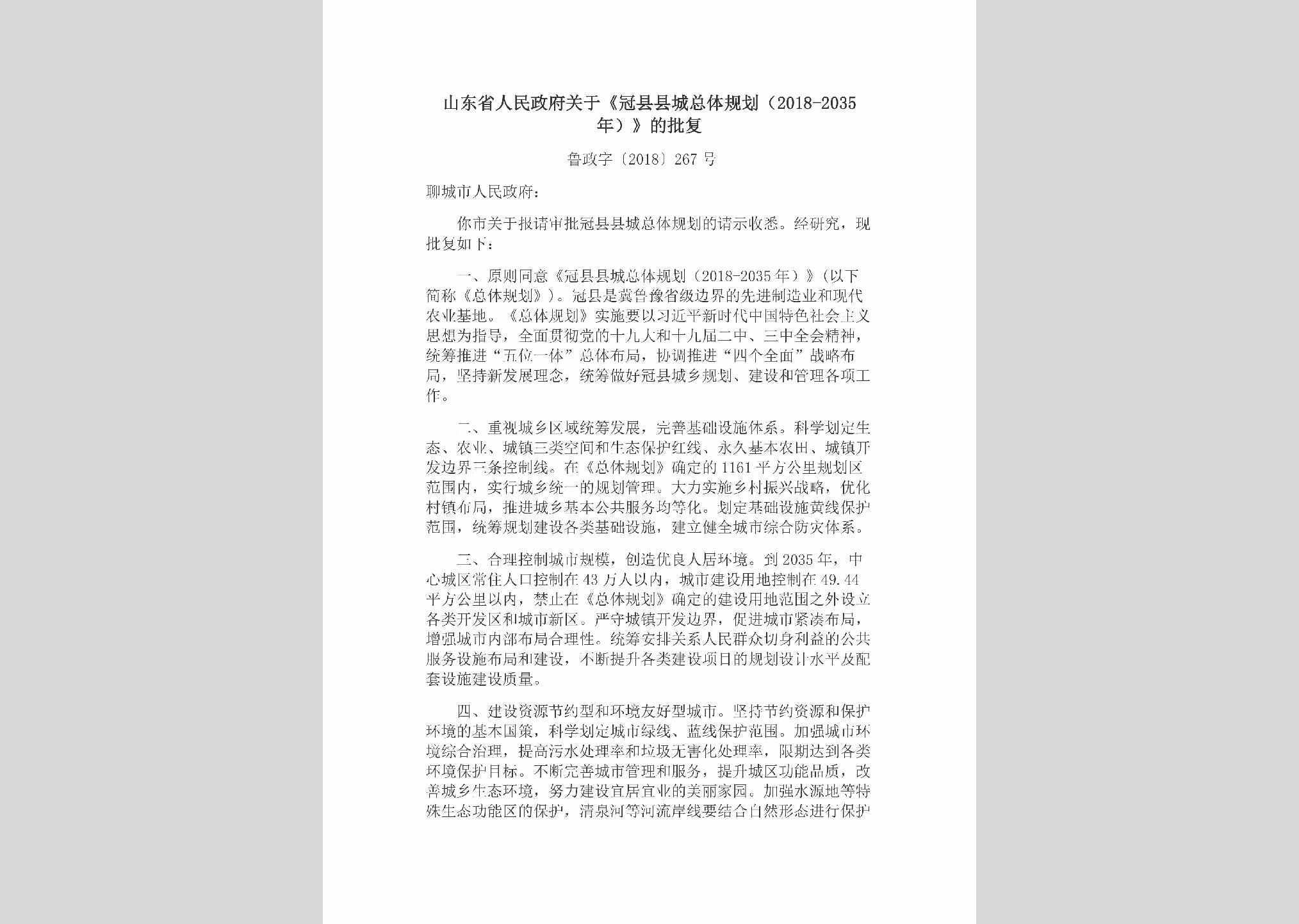 山东省人民政府关于《冠县县城总体规划（2018-2035年）》的批复

鲁政字〔2018〕267号

聊城市人民政府：

你市关于报请审批冠县县城总体规划的请示收悉。经研究，现批复如下：

一、原则同意《冠县县城总体规划（2018-2035年）》（以下简称《总体规划》）。冠县是冀鲁豫省级边界的先进制造业和现代农业基地。《总体规划》实施要以习近平新时代中国特色社会主义思想为指导，全面贯彻党的十九大和十九届二中、三中全会精神，统筹推进“五位一体”总体布局，协调推进“四个全面”战略布局，坚持新发展理念，统筹做好冠县城乡规划、建设和管理各项工作。

二、重视城乡区域统筹发展，完善基础设施体系。科学划定生态、农业、城镇三类空间和生态保护红线、永久基本农田、城镇开发边界三条控制线。在《总体规划》确定的1161平方公里规划区范围内，实行城乡统一的规划管理。大力实施乡村振兴战略，优化村镇布局，推进城乡基本公共服务均等化。划定基础设施黄线保护范围，统筹规划建设各类基础设施，建立健全城市综合防灾体系。

三、合理控制城市规模，创造优良人居环境。到2035年，中心城区常住人口控制在43万人以内，城市建设用地控制在49.44平方公里以内，禁止在《总体规划》确定的建设用地范围之外设立各类开发区和城市新区。严守城镇开发边界，促进城市紧凑布局，增强城市内部布局合理性。统筹安排关系人民群众切身利益的公共服务设施布局和建设，不断提升各类建设项目的规划设计水平及配套设施建设质量。

四、建设资源节约型和环境友好型城市。坚持节约资源和保护环境的基本国策，科学划定城市绿线、蓝线保护范围。加强城市环境综合治理，提高污水处理率和垃圾无害化处理率，限期达到各类环境保护目标。不断完善城市管理和服务，提升城区功能品质，改善城乡生态环境，努力建设宜居宜业的美丽家园。加强水源地等特殊生态功能区的保护，清泉河等河流岸线要结合自然形态进行保护